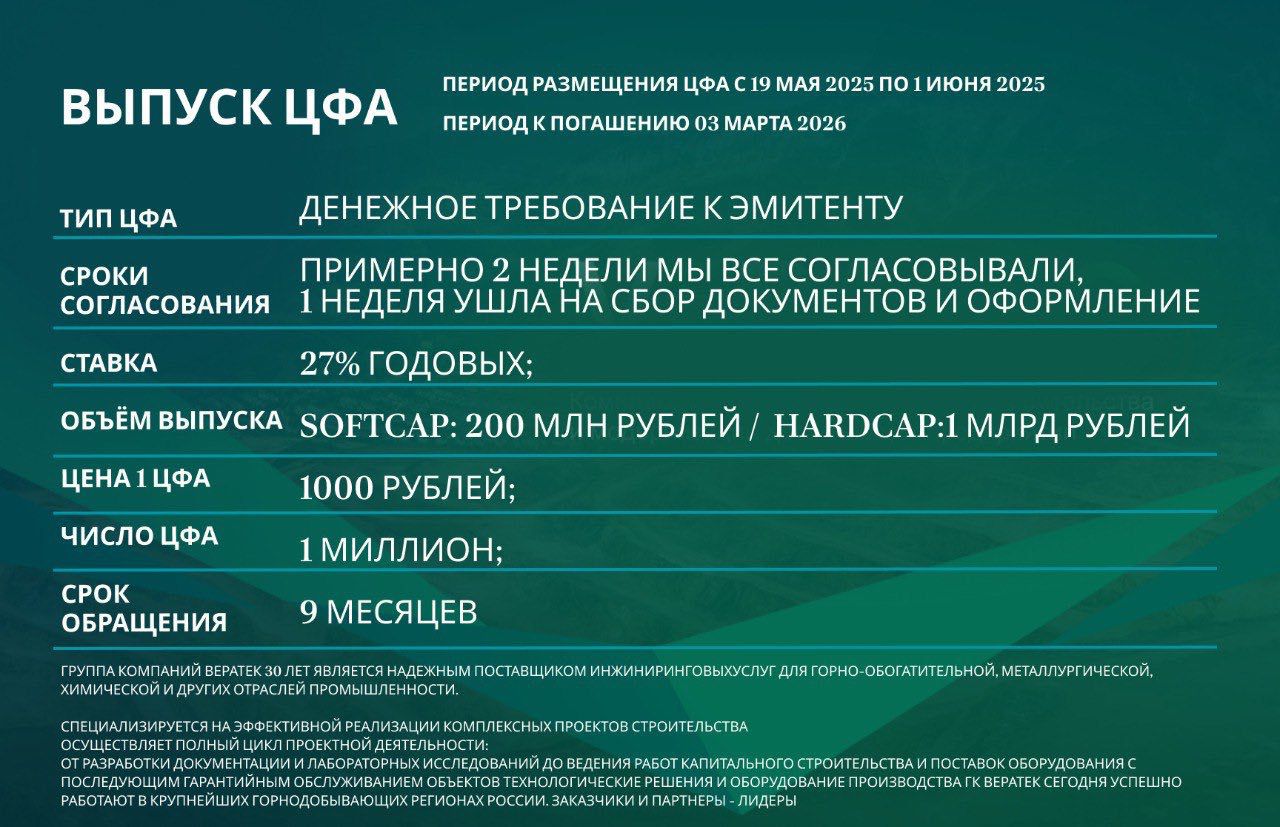 ВЫПУСК ЦФА

ПЕРИОД РАЗМЕЩЕНИЯ ЦФА С 19 МАЯ 2025 ПО 1 ИЮНЯ 2025
ПЕРИОД К ПОГАШЕНИЮ 03 МАРТА 2026

| | |
|---|---|
| ТИП ЦФА | ДЕНЕЖНОЕ ТРЕБОВАНИЕ К ЭМИТЕНТУ |
| СРОКИ СОГЛАСОВАНИЯ | ПРИМЕРНО 2 НЕДЕЛИ МЫ ВСЕ СОГЛАСОВЫВАЛИ, 1 НЕДЕЛЯ УШЛА НА СБОР ДОКУМЕНТОВ И ОФОРМЛЕНИЕ |
| СТАВКА | 27% ГОДОВЫХ; |
| ОБЪЁМ ВЫПУСКА | SOFTCAP: 200 МЛН РУБЛЕЙ / HARDCAP:1 МЛРД РУБЛЕЙ |
| ЦЕНА 1 ЦФА | 1000 РУБЛЕЙ; |
| ЧИСЛО ЦФА | 1 МИЛЛИОН; |
| СРОК ОБРАЩЕНИЯ | 9 МЕСЯЦЕВ |

ГРУППА КОМПАНИЙ ВЕРАТЕК 30 ЛЕТ ЯВЛЯЕТСЯ НАДЕЖНЫМ ПОСТАВЩИКОМ ИНЖИНИРИНГОВЫХУСЛУГ ДЛЯ ГОРНО-ОБОГАТИТЕЛЬНОЙ, МЕТАЛЛУРГИЧЕСКОЙ, ХИМИЧЕСКОЙ И ДРУГИХ ОТРАСЛЕЙ ПРОМЫШЛЕННОСТИ.

СПЕЦИАЛИЗИРУЕТСЯ НА ЭФФЕКТИВНОЙ РЕАЛИЗАЦИИ КОМПЛЕКСНЫХ ПРОЕКТОВ СТРОИТЕЛЬСТВА
ОСУЩЕСТВЛЯЕТ ПОЛНЫЙ ЦИКЛ ПРОЕКТНОЙ ДЕЯТЕЛЬНОСТИ:
ОТ РАЗРАБОТКИ ДОКУМЕНТАЦИИ И ЛАБОРАТОРНЫХ ИССЛЕДОВАНИЙ ДО ВЕДЕНИЯ РАБОТ КАПИТАЛЬНОГО СТРОИТЕЛЬСТВА И ПОСТАВОК ОБОРУДОВАНИЯ С ПОСЛЕДУЮЩИМ ГАРАНТИЙНЫМ ОБСЛУЖИВАНИЕМ ОБЪЕКТОВ ТЕХНОЛОГИЧЕСКИЕ РЕШЕНИЯ И ОБОРУДОВАНИЕ ПРОИЗВОДСТВА ГК ВЕРАТЕК СЕГОДНЯ УСПЕШНО РАБОТАЮТ В КРУПНЕЙШИХ ГОРНОДОБЫВАЮЩИХ РЕГИОНАХ РОССИИ. ЗАКАЗЧИКИ И ПАРТНЕРЫ - ЛИДЕРЫ